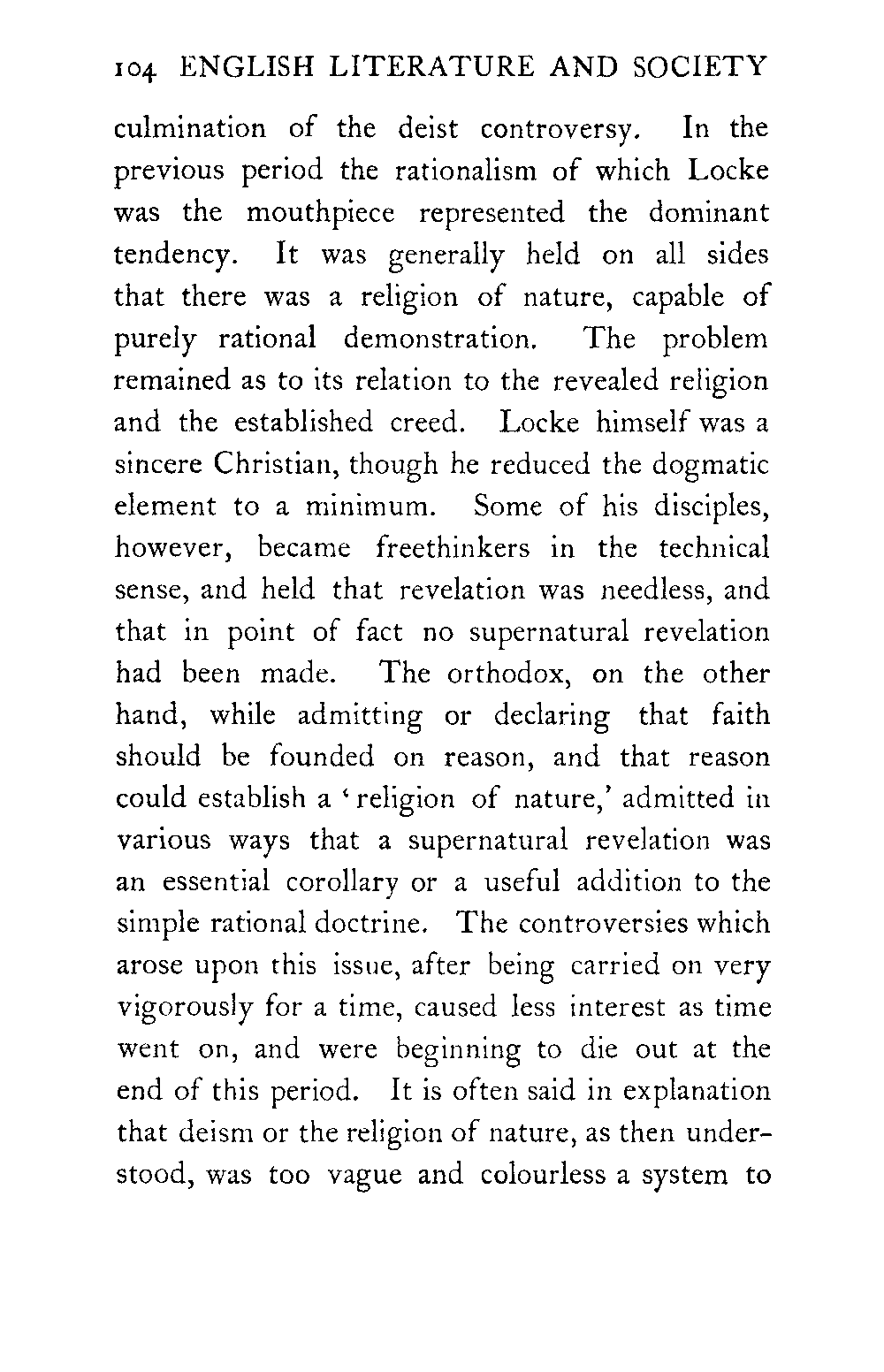 104 ENGLISH LITERATURE AND SOCIETY

culmination of the deist controversy. In the previous period the rationalism of which Locke was the mouthpiece represented the dominant tendency. It was generally held on all sides that there was a religion of nature, capable of purely rational demonstration. The problem remained as to its relation to the revealed religion and the established creed. Locke himself was a sincere Christian, though he reduced the dogmatic element to a minimum. Some of his disciples, however, became freethinkers in the technical sense, and held that revelation was needless, and that in point of fact no supernatural revelation had been made. The orthodox, on the other hand, while admitting or declaring that faith should be founded on reason, and that reason could establish a 'religion of nature,' admitted in various ways that a supernatural revelation was an essential corollary or a useful addition to the simple rational doctrine. The controversies which arose upon this issue, after being carried on very vigorously for a time, caused less interest as time went on, and were beginning to die out at the end of this period. It is often said in explanation that deism or the religion of nature, as then understood, was too vague and colourless a system to